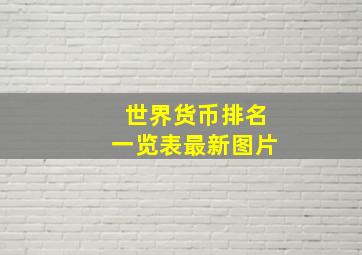 世界货币排名
一览表最新图片